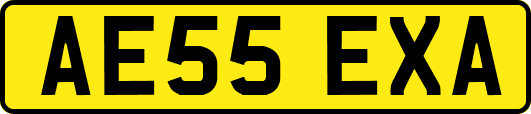 AE55 EXA